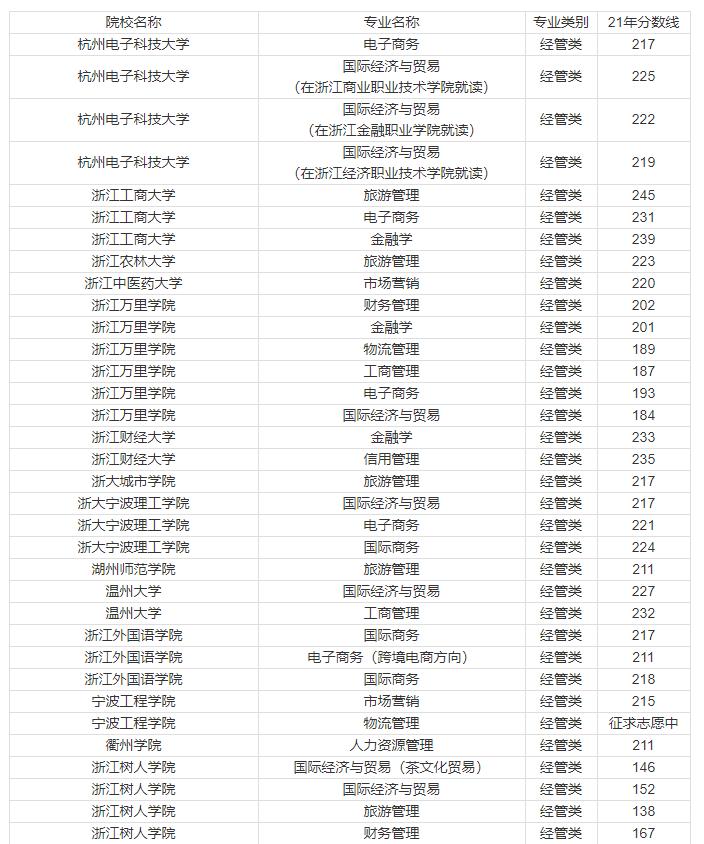 | 院校名称 | 专业名称 | 专业类别 | 21年分数线 |
|---|---|---|---|
| 杭州电子科技大学 | 电子商务 | 经管类 | 217 |
| 杭州电子科技大学 | 国际经济与贸易（在浙江商业职业技术学院就读） | 经管类 | 225 |
| 杭州电子科技大学 | 国际经济与贸易（在浙江金融职业学院就读） | 经管类 | 222 |
| 杭州电子科技大学 | 国际经济与贸易（在浙江经济职业技术学院就读） | 经管类 | 219 |
| 浙江工商大学 | 旅游管理 | 经管类 | 245 |
| 浙江工商大学 | 电子商务 | 经管类 | 231 |
| 浙江工商大学 | 金融学 | 经管类 | 239 |
| 浙江农林大学 | 旅游管理 | 经管类 | 223 |
| 浙江中医药大学 | 市场营销 | 经管类 | 220 |
| 浙江万里学院 | 财务管理 | 经管类 | 202 |
| 浙江万里学院 | 金融学 | 经管类 | 201 |
| 浙江万里学院 | 物流管理 | 经管类 | 189 |
| 浙江万里学院 | 工商管理 | 经管类 | 187 |
| 浙江万里学院 | 电子商务 | 经管类 | 193 |
| 浙江万里学院 | 国际经济与贸易 | 经管类 | 184 |
| 浙江财经大学 | 金融学 | 经管类 | 233 |
| 浙江财经大学 | 信用管理 | 经管类 | 235 |
| 浙大城市学院 | 旅游管理 | 经管类 | 217 |
| 浙大宁波理工学院 | 国际经济与贸易 | 经管类 | 217 |
| 浙大宁波理工学院 | 电子商务 | 经管类 | 221 |
| 浙大宁波理工学院 | 国际商务 | 经管类 | 224 |
| 湖州师范学院 | 旅游管理 | 经管类 | 211 |
| 温州大学 | 国际经济与贸易 | 经管类 | 227 |
| 温州大学 | 工商管理 | 经管类 | 232 |
| 浙江外国语学院 | 国际商务 | 经管类 | 217 |
| 浙江外国语学院 | 电子商务（跨境电商方向） | 经管类 | 211 |
| 浙江外国语学院 | 国际商务 | 经管类 | 218 |
| 宁波工程学院 | 市场营销 | 经管类 | 215 |
| 宁波工程学院 | 物流管理 | 经管类 | 征求志愿中 |
| 衢州学院 | 人力资源管理 | 经管类 | 211 |
| 浙江树人学院 | 国际经济与贸易（茶文化贸易） | 经管类 | 146 |
| 浙江树人学院 | 国际经济与贸易 | 经管类 | 152 |
| 浙江树人学院 | 旅游管理 | 经管类 | 138 |
| 浙江树人学院 | 财务管理 | 经管类 | 167 |